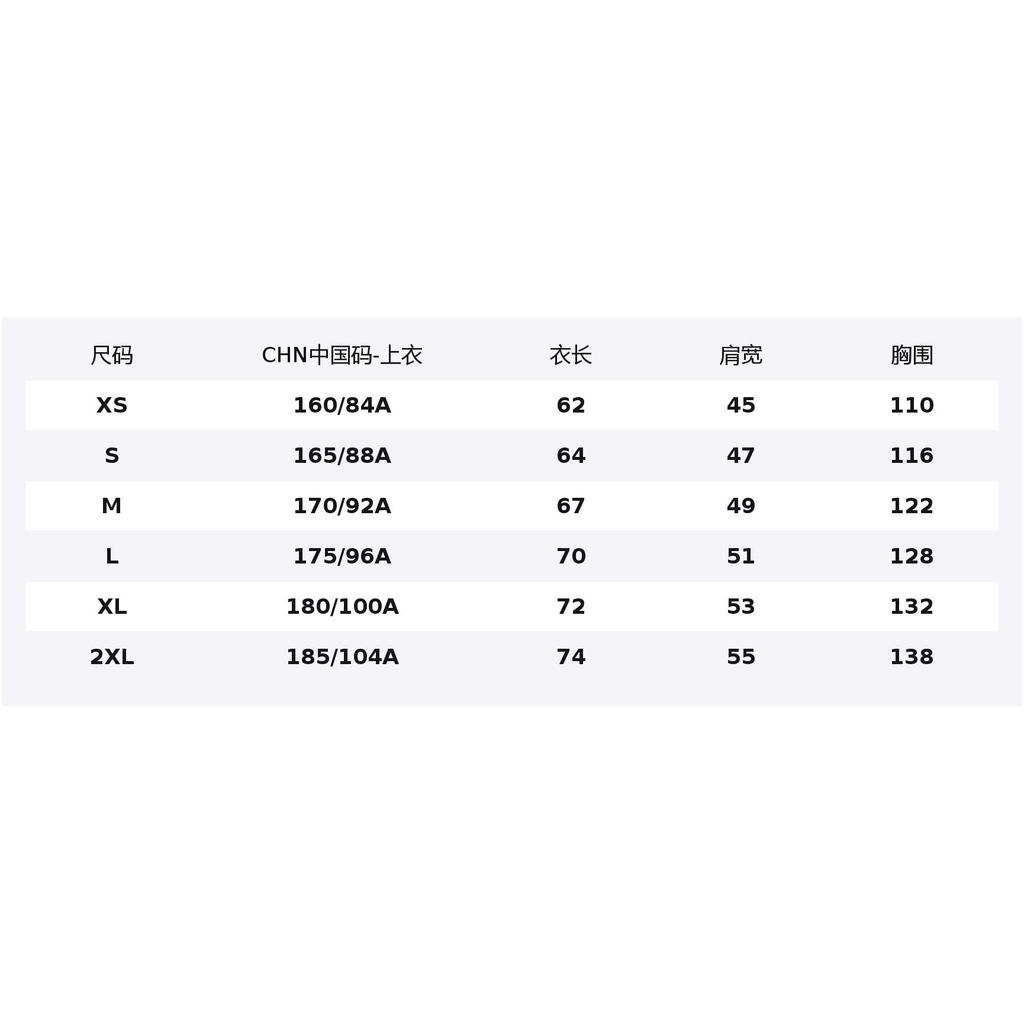 | 尺码 | CHN中国码-上衣 | 衣长 | 肩宽 | 胸围 |
|---|---|---|---|---|
| XS | 160/84A | 62 | 45 | 110 |
| S | 165/88A | 64 | 47 | 116 |
| M | 170/92A | 67 | 49 | 122 |
| L | 175/96A | 70 | 51 | 128 |
| XL | 180/100A | 72 | 53 | 132 |
| 2XL | 185/104A | 74 | 55 | 138 |